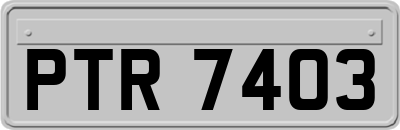 PTR 7403